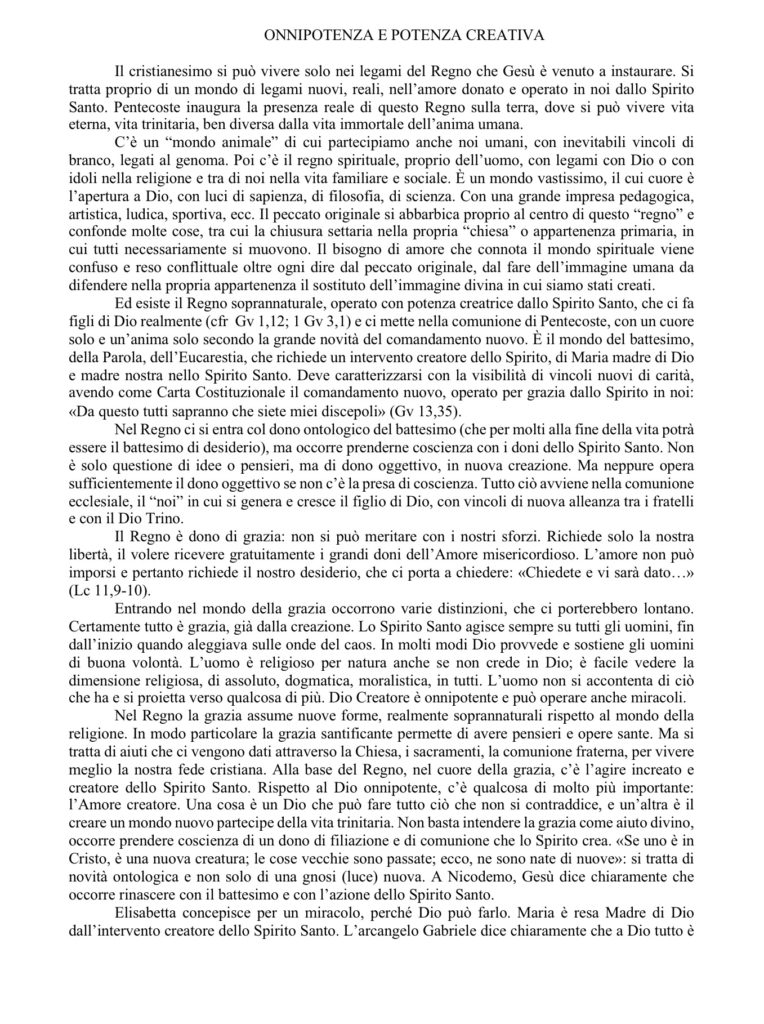 ONNIPOTENZA E POTENZA CREATIVA

Il cristianesimo si può vivere solo nei legami del Regno che Gesù è venuto a instaurare. Si tratta proprio di un mondo di legami nuovi, reali, nell'amore donato e operato in noi dallo Spirito Santo. Pentecoste inaugura la presenza reale di questo Regno sulla terra, dove si può vivere vita eterna, vita trinitaria, ben diversa dalla vita immortale dell'anima umana.

C'è un "mondo animale" di cui partecipiamo anche noi umani, con inevitabili vincoli di branco, legati al genoma. Poi c'è il regno spirituale, proprio dell'uomo, con legami con Dio o con idoli nella religione e tra di noi nella vita familiare e sociale. È un mondo vastissimo, il cui cuore è l'apertura a Dio, con luci di sapienza, di filosofia, di scienza. Con una grande impresa pedagogica, artistica, ludica, sportiva, ecc. Il peccato originale si abbarbica proprio al centro di questo "regno" e confonde molte cose, tra cui la chiusura settaria nella propria "chiesa" o appartenenza primaria, in cui tutti necessariamente si muovono. Il bisogno di amore che connota il mondo spirituale viene confuso e reso conflittuale oltre ogni dire dal peccato originale, dal fare dell'immagine umana da difendere nella propria appartenenza il sostituto dell'immagine divina in cui siamo stati creati.

Ed esiste il Regno soprannaturale, operato con potenza creatrice dallo Spirito Santo, che ci fa figli di Dio realmente (cfr Gv 1,12; 1 Gv 3,1) e ci mette nella comunione di Pentecoste, con un cuore solo e un'anima solo secondo la grande novità del comandamento nuovo. È il mondo del battesimo, della Parola, dell'Eucarestia, che richiede un intervento creatore dello Spirito, di Maria madre di Dio e madre nostra nello Spirito Santo. Deve caratterizzarsi con la visibilità di vincoli nuovi di carità, avendo come Carta Costituzionale il comandamento nuovo, operato per grazia dallo Spirito in noi: «Da questo tutti sapranno che siete miei discepoli» (Gv 13,35).

Nel Regno ci si entra col dono ontologico del battesimo (che per molti alla fine della vita potrà essere il battesimo di desiderio), ma occorre prenderne coscienza con i doni dello Spirito Santo. Non è solo questione di idee o pensieri, ma di dono oggettivo, in nuova creazione. Ma neppure opera sufficientemente il dono oggettivo se non c'è la presa di coscienza. Tutto ciò avviene nella comunione ecclesiale, il "noi" in cui si genera e cresce il figlio di Dio, con vincoli di nuova alleanza tra i fratelli e con il Dio Trino.

Il Regno è dono di grazia: non si può meritare con i nostri sforzi. Richiede solo la nostra libertà, il volere ricevere gratuitamente i grandi doni dell'Amore misericordioso. L'amore non può imporsi e pertanto richiede il nostro desiderio, che ci porta a chiedere: «Chiedete e vi sarà dato…» (Lc 11,9-10).

Entrando nel mondo della grazia occorrono varie distinzioni, che ci porterebbero lontano. Certamente tutto è grazia, già dalla creazione. Lo Spirito Santo agisce sempre su tutti gli uomini, fin dall'inizio quando aleggiava sulle onde del caos. In molti modi Dio provvede e sostiene gli uomini di buona volontà. L'uomo è religioso per natura anche se non crede in Dio; è facile vedere la dimensione religiosa, di assoluto, dogmatica, moralistica, in tutti. L'uomo non si accontenta di ciò che ha e si proietta verso qualcosa di più. Dio Creatore è onnipotente e può operare anche miracoli.

Nel Regno la grazia assume nuove forme, realmente soprannaturali rispetto al mondo della religione. In modo particolare la grazia santificante permette di avere pensieri e opere sante. Ma si tratta di aiuti che ci vengono dati attraverso la Chiesa, i sacramenti, la comunione fraterna, per vivere meglio la nostra fede cristiana. Alla base del Regno, nel cuore della grazia, c'è l'agire increato e creatore dello Spirito Santo. Rispetto al Dio onnipotente, c'è qualcosa di molto più importante: l'Amore creatore. Una cosa è un Dio che può fare tutto ciò che non si contraddice, e un'altra è il creare un mondo nuovo partecipe della vita trinitaria. Non basta intendere la grazia come aiuto divino, occorre prendere coscienza di un dono di filiazione e di comunione che lo Spirito crea. «Se uno è in Cristo, è una nuova creatura; le cose vecchie sono passate; ecco, ne sono nate di nuove»: si tratta di novità ontologica e non solo di una gnosi (luce) nuova. A Nicodemo, Gesù dice chiaramente che occorre rinascere con il battesimo e con l'azione dello Spirito Santo.

Elisabetta concepisce per un miracolo, perché Dio può farlo. Maria è resa Madre di Dio dall'intervento creatore dello Spirito Santo. L'arcangelo Gabriele dice chiaramente che a Dio tutto è